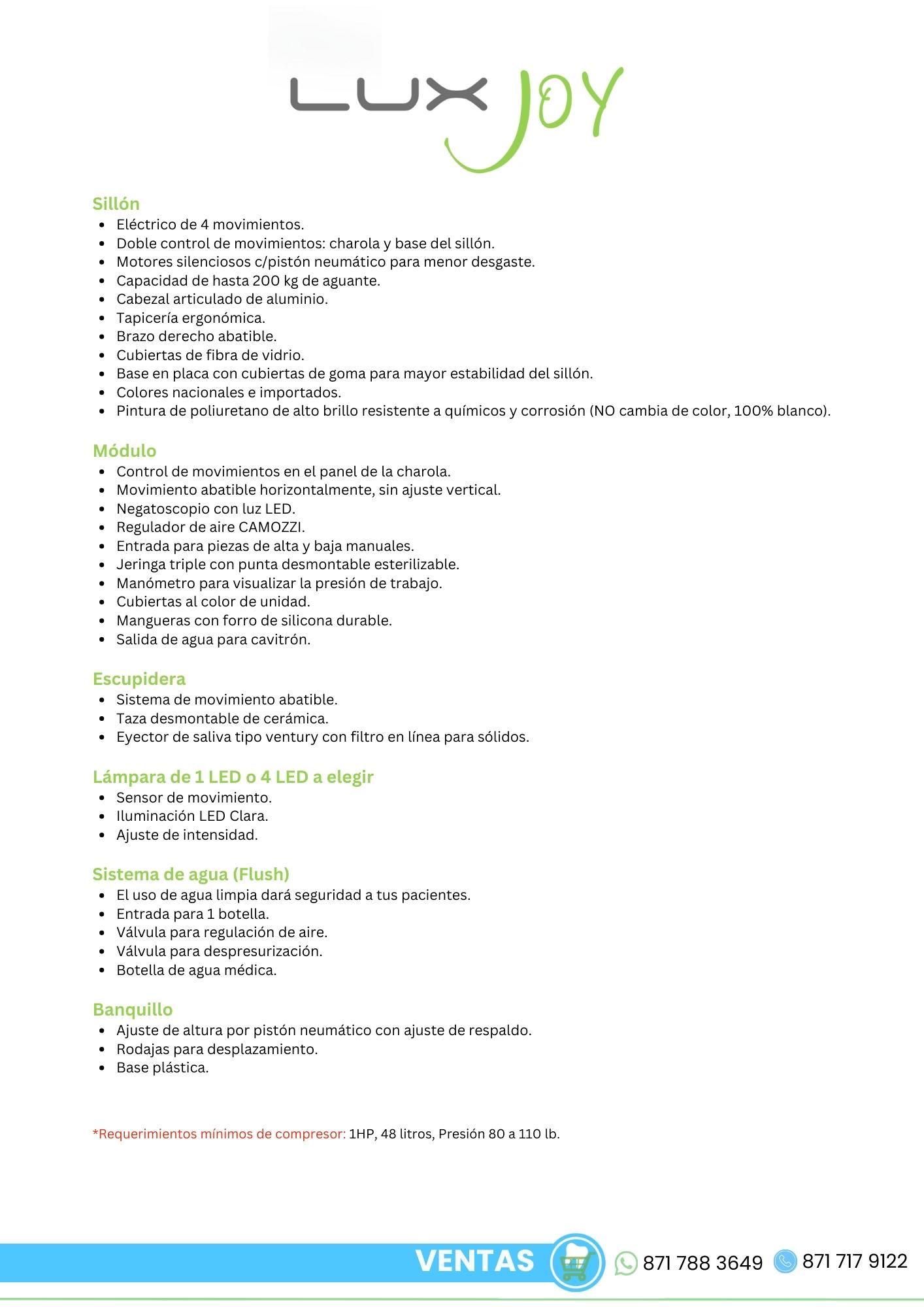 LUX JOY

Sillón
- Eléctrico de 4 movimientos.
- Doble control de movimientos: charola y base del sillón.
- Motores silenciosos c/pistón neumático para menor desgaste.
- Capacidad de hasta 200 kg de aguante.
- Cabezal articulado de aluminio.
- Tapicería ergonómica.
- Brazo derecho abatible.
- Cubiertas de fibra de vidrio.
- Base en placa con cubiertas de goma para mayor estabilidad del sillón.
- Colores nacionales e importados.
- Pintura de poliuretano de alto brillo resistente a químicos y corrosión (NO cambia de color, 100% blanco).

Módulo
- Control de movimientos en el panel de la charola.
- Movimiento abatible horizontalmente, sin ajuste vertical.
- Negatoscopio con luz LED.
- Regulador de aire CAMOZZI.
- Entrada para piezas de alta y baja manuales.
- Jeringa triple con punta desmontable esterilizable.
- Manómetro para visualizar la presión de trabajo.
- Cubiertas al color de unidad.
- Mangueras con forro de silicona durable.
- Salida de agua para cavitrón.

Escupidera
- Sistema de movimiento abatible.
- Taza desmontable de cerámica.
- Eyector de saliva tipo ventury con filtro en línea para sólidos.

Lámpara de 1 LED o 4 LED a elegir
- Sensor de movimiento.
- Iluminación LED Clara.
- Ajuste de intensidad.

Sistema de agua (Flush)
- El uso de agua limpia dará seguridad a tus pacientes.
- Entrada para 1 botella.
- Válvula para regulación de aire.
- Válvula para despresurización.
- Botella de agua médica.

Banquillo
- Ajuste de altura por pistón neumático con ajuste de respaldo.
- Rodajas para desplazamiento.
- Base plástica.

*Requerimientos mínimos de compresor: 1HP, 48 litros, Presión 80 a 110 lb.

VENTAS 871 788 3649 871 717 9122